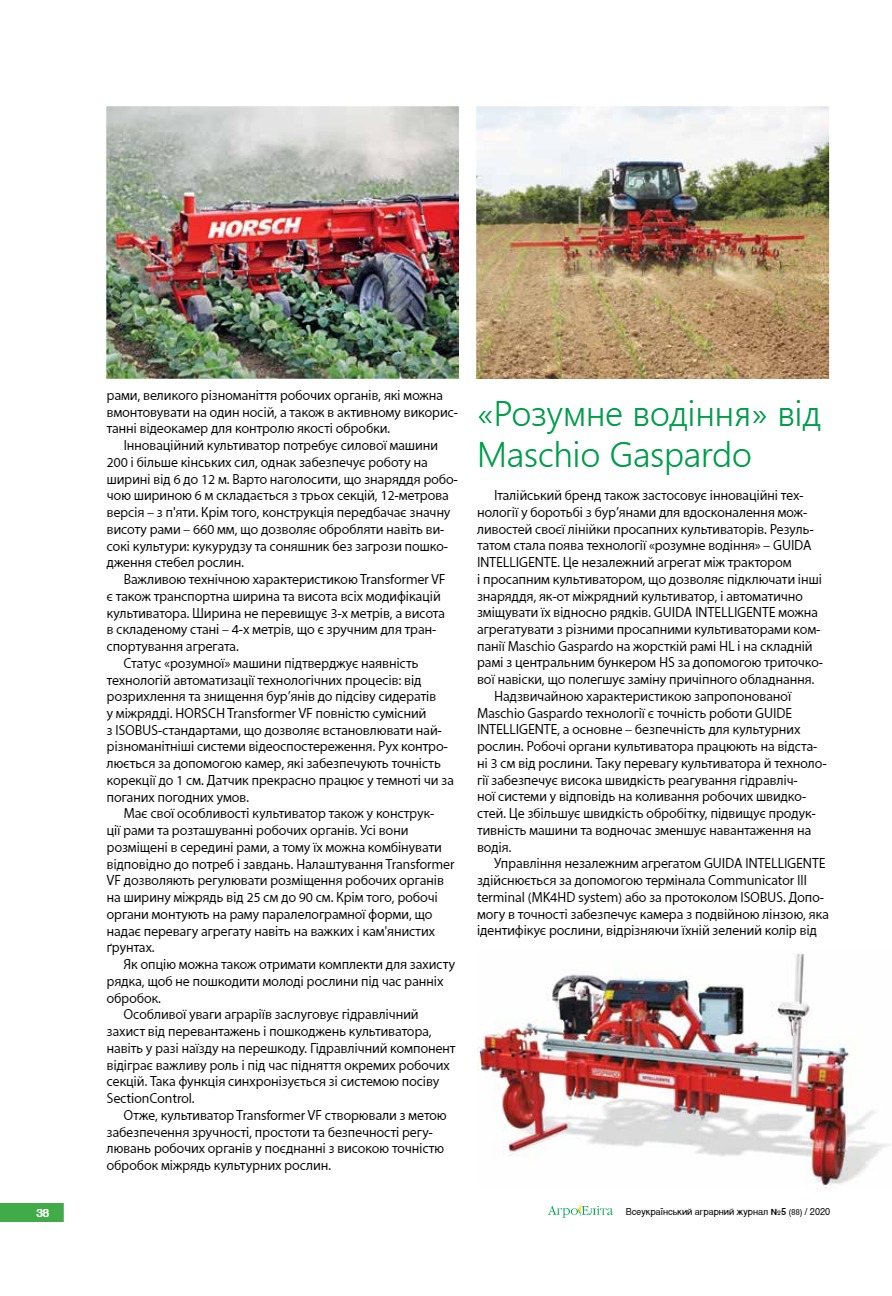 HORSCH

рами, великого різноманіття робочих органів, які можна вмонтовувати на один носій, а також в активному використанні відеокамер для контролю якості обробки.

Інноваційний культиватор потребує силової машини 200 і більше кінських сил, однак забезпечує роботу на ширині від 6 до 12 м. Варто наголосити, що знаряддя робочою шириною 6 м складається з трьох секцій, 12-метрова версія – з п'яти. Крім того, конструкція передбачає значну висоту рами – 660 мм, що дозволяє обробляти навіть високі культури: кукурудзу та соняшник без загрози пошкодження стебел рослин.

Важливою технічною характеристикою Transformer VF є також транспортна ширина та висота всіх модифікацій культиватора. Ширина не перевищує 3-х метрів, а висота в складеному стані – 4-х метрів, що є зручним для транспортування агрегата.

Статус «розумної» машини підтверджує наявність технологій автоматизації технологічних процесів: від розрихлення та знищення бур'янів до підсіву сидератів у міжрядді. HORSCH Transformer VF повністю сумісний з ISOBUS-стандартами, що дозволяє встановлювати найрізноманітніші системи відеоспостереження. Рух контролюється за допомогою камер, які забезпечують точність корекції до 1 см. Датчик прекрасно працює у темноті чи за поганих погодних умов.

Має свої особливості культиватор також у конструкції рами та розташуванні робочих органів. Усі вони розміщені в середині рами, а тому їх можна комбінувати відповідно до потреб і завдань. Налаштування Transformer VF дозволяють регулювати розміщення робочих органів на ширину міжрядь від 25 см до 90 см. Крім того, робочі органи монтують на раму паралелограмної форми, що надає перевагу агрегату навіть на важких і кам'янистих ґрунтах.

Як опцію можна також отримати комплекти для захисту рядка, щоб не пошкодити молоді рослини під час ранніх обробок.

Особливої уваги аграріїв заслуговує гідравлічний захист від перевантажень і пошкоджень культиватора, навіть у разі наїзду на перешкоду. Гідравлічний компонент відіграє важливу роль і під час підняття окремих робочих секцій. Така функція синхронізується зі системою посіву SectionControl.

Отже, культиватор Transformer VF створювали з метою забезпечення зручності, простоти та безпечності регулювань робочих органів у поєднанні з високою точністю обробок міжрядь культурних рослин.

«Розумне водіння» від Maschio Gaspardo

Італійський бренд також застосовує інноваційні технології у боротьбі з бур'янами для вдосконалення можливостей своєї лінійки просапних культиваторів. Результатом стала поява технології «розумне водіння» – GUIDA INTELLIGENTE. Це незалежний агрегат між трактором і просапним культиватором, що дозволяє підключати інші знаряддя, як-от міжрядний культиватор, і автоматично зміщувати їх відносно рядків. GUIDA INTELLIGENTE можна агрегатувати з різними просапними культиваторами компанії Maschio Gaspardo на жорсткій рамі HL і на складній рамі з центральним бункером HS за допомогою триточкової навіски, що полегшує заміну причіпного обладнання.

Надзвичайною характеристикою запропонованої Maschio Gaspardo технології є точність роботи GUIDE INTELLIGENTE, а основне – безпечність для культурних рослин. Робочі органи культиватора працюють на відстані 3 см від рослини. Таку перевагу культиватора й технології забезпечує висока швидкість реагування гідравлічної системи у відповідь на коливання робочих швидкостей. Це збільшує швидкість обробітку, підвищує продуктивність машини та водночас зменшує навантаження на водія.

Управління незалежним агрегатом GUIDA INTELLIGENTE здійснюється за допомогою термінала Communicator III terminal (MK4HD system) або за протоколом ISOBUS. Допомогу в точності забезпечує камера з подвійною лінзою, яка ідентифікує рослини, відрізняючи їхній зелений колір від

38

АгроЕліта Всеукраїнський аграрний журнал №5 (88) / 2020